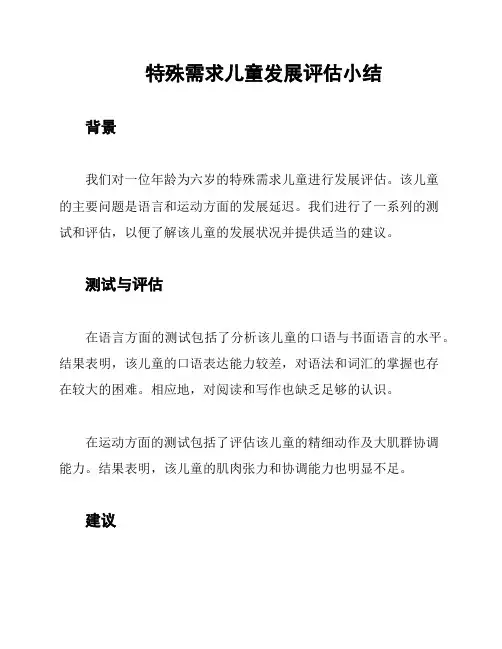 特殊需求儿童发展评估小结

背景

我们对一位年龄为六岁的特殊需求儿童进行发展评估。该儿童的主要问题是语言和运动方面的发展延迟。我们进行了一系列的测试和评估，以便了解该儿童的发展状况并提供适当的建议。

测试与评估

在语言方面的测试包括了分析该儿童的口语与书面语言的水平。结果表明，该儿童的口语表达能力较差，对语法和词汇的掌握也存在较大的困难。相应地，对阅读和写作也缺乏足够的认识。

在运动方面的测试包括了评估该儿童的精细动作及大肌群协调能力。结果表明，该儿童的肌肉张力和协调能力也明显不足。

建议